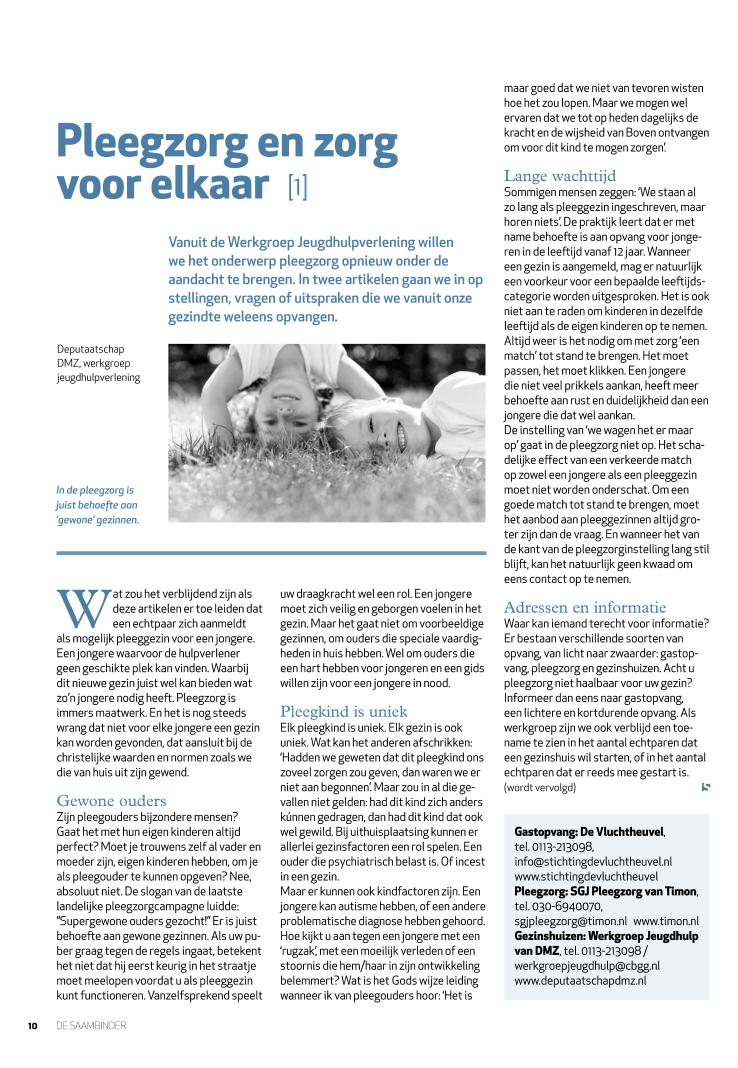 Pleegzorg en zorg voor elkaar [1]

Vanuit de Werkgroep Jeugdhulpverlening willen we het onderwerp pleegzorg opnieuw onder de aandacht te brengen. In twee artikelen gaan we in op stellingen, vragen of uitspraken die we vanuit onze gezindte weleens opvangen.

Deputaatschap DMZ, werkgroep jeugdhulpverlening

In de pleegzorg is juist behoefte aan 'gewone' gezinnen.

Wat zou het verblijdend zijn als deze artikelen er toe leiden dat een echtpaar zich aanmeldt als mogelijk pleeggezin voor een jongere. Een jongere waarvoor de hulpverlener geen geschikte plek kan vinden. Waarbij dit nieuwe gezin juist wel kan bieden wat zo'n jongere nodig heeft. Pleegzorg is immers maatwerk. En het is nog steeds wrang dat niet voor elke jongere een gezin kan worden gevonden, dat aansluit bij de christelijke waarden en normen zoals we die van huis uit zijn gewend.

Gewone ouders
Zijn pleegouders bijzondere mensen? Gaat het met hun eigen kinderen altijd perfect? Moet je trouwens zelf al vader en moeder zijn, eigen kinderen hebben, om je als pleegouder te kunnen opgeven? Nee, absoluut niet. De slogan van de laatste landelijke pleegzorgcampagne luidde: "Supergewone ouders gezocht!" Er is juist behoefte aan gewone gezinnen. Als uw puber graag tegen de regels ingaat, betekent het niet dat hij eerst keurig in het straatje moet meelopen voordat u als pleeggezin kunt functioneren. Vanzelfsprekend speelt uw draagkracht wel een rol. Een jongere moet zich veilig en geborgen voelen in het gezin. Maar het gaat niet om voorbeeldige gezinnen, om ouders die speciale vaardigheden in huis hebben. Wel om ouders die een hart hebben voor jongeren en een gids willen zijn voor een jongere in nood.

Pleegkind is uniek
Elk pleegkind is uniek. Elk gezin is ook uniek. Wat kan het anderen afschrikken: 'Hadden we geweten dat dit pleegkind ons zoveel zorgen zou geven, dan waren we er niet aan begonnen'. Maar zou in al die gevallen niet gelden: had dit kind zich anders kúnnen gedragen, dan had dit kind dat ook wel gewild. Bij uithuisplaatsing kunnen er allerlei gezinsfactoren een rol spelen. Een ouder die psychiatrisch belast is. Of incest in een gezin.
Maar er kunnen ook kindfactoren zijn. Een jongere kan autisme hebben, of een andere problematische diagnose hebben gehoord. Hoe kijkt u aan tegen een jongere met een 'rugzak', met een moeilijk verleden of een stoornis die hem/haar in zijn ontwikkeling belemmert? Wat is het Gods wijze leiding wanneer ik van pleegouders hoor: 'Het is maar goed dat we niet van tevoren wisten hoe het zou lopen. Maar we mogen wel ervaren dat we tot op heden dagelijks de kracht en de wijsheid van Boven ontvangen om voor dit kind te mogen zorgen'.

Lange wachttijd
Sommigen mensen zeggen: 'We staan al zo lang als pleeggezin ingeschreven, maar horen niets'. De praktijk leert dat er met name behoefte is aan opvang voor jongeren in de leeftijd vanaf 12 jaar. Wanneer een gezin is aangemeld, mag er natuurlijk een voorkeur voor een bepaalde leeftijdscategorie worden uitgesproken. Het is ook niet aan te raden om kinderen in dezelfde leeftijd als de eigen kinderen op te nemen. Altijd weer is het nodig om met zorg 'een match' tot stand te brengen. Het moet passen, het moet klikken. Een jongere die niet veel prikkels aankan, heeft meer behoefte aan rust en duidelijkheid dan een jongere die dat wel aankan.
De instelling van 'we wagen het er maar op' gaat in de pleegzorg niet op. Het schadelijke effect van een verkeerde match op zowel een jongere als een pleeggezin moet niet worden onderschat. Om een goede match tot stand te brengen, moet het aanbod aan pleeggezinnen altijd groter zijn dan de vraag. En wanneer het van de kant van de pleegzorginstelling lang stil blijft, kan het natuurlijk geen kwaad om eens contact op te nemen.

Adressen en informatie
Waar kan iemand terecht voor informatie? Er bestaan verschillende soorten van opvang, van licht naar zwaarder: gastopvang, pleegzorg en gezinshuizen. Acht u pleegzorg niet haalbaar voor uw gezin? Informeer dan eens naar gastopvang, een lichtere en kortdurende opvang. Als werkgroep zijn we ook verblijd een toename te zien in het aantal echtparen dat een gezinshuis wil starten, of in het aantal echtparen dat er reeds mee gestart is.
(wordt vervolgd)

Gastopvang: De Vluchtheuvel, tel. 0113-213098, info@stichtingdevluchtheuvel.nl www.stichtingdevluchtheuvel
Pleegzorg: SGJ Pleegzorg van Timon, tel. 030-6940070, sgjpleegzorg@timon.nl www.timon.nl
Gezinshuizen: Werkgroep Jeugdhulp van DMZ, tel. 0113-213098 / werkgroepjeugdhulp@cbgg.nl www.deputaatschapdmz.nl

10 DE SAAMBINDER